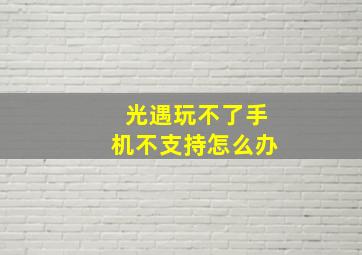 光遇玩不了手机不支持怎么办